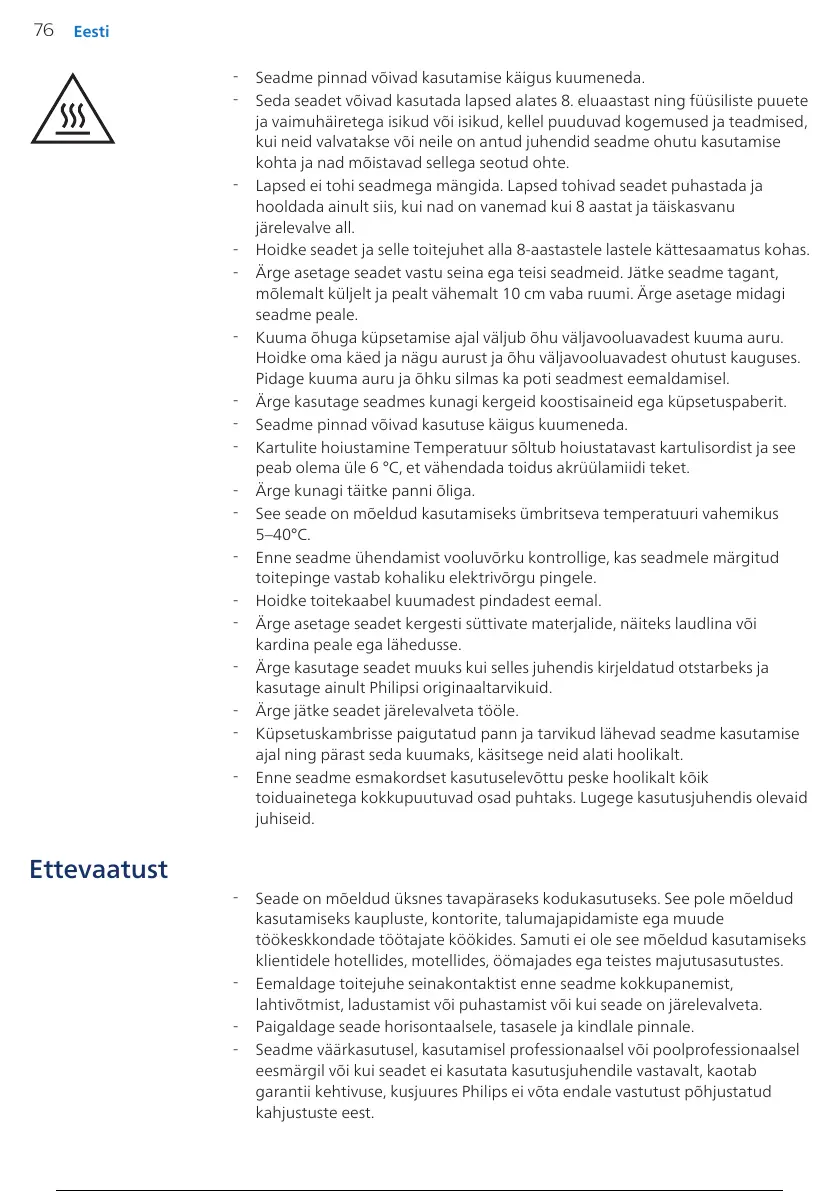 76 Eesti

- Seadme pinnad võivad kasutamise käigus kuumeneda.
- Seda seadet võivad kasutada lapsed alates 8. eluaastast ning füüsiliste puuete ja vaimuhäiretega isikud või isikud, kellel puuduvad kogemused ja teadmised, kui neid valvatakse või neile on antud juhendid seadme ohutu kasutamise kohta ja nad mõistavad sellega seotud ohte.
- Lapsed ei tohi seadmega mängida. Lapsed tohivad seadet puhastada ja hooldada ainult siis, kui nad on vanemad kui 8 aastat ja täiskasvanu järelevalve all.
- Hoidke seadet ja selle toitejuhet alla 8-aastastele lastele kättesaamatus kohas.
- Ärge asetage seadet vastu seina ega teisi seadmeid. Jätke seadme tagant, mõlemalt küljelt ja pealt vähemalt 10 cm vaba ruumi. Ärge asetage midagi seadme peale.
- Kuuma õhuga küpsetamise ajal väljub õhu väljavooluavadest kuuma auru. Hoidke oma käed ja nägu aurust ja õhu väljavooluavadest ohutust kauguses. Pidage kuuma auru ja õhku silmas ka poti seadmest eemaldamisel.
- Ärge kasutage seadmes kunagi kergeid koostisaineid ega küpsetuspaberit.
- Seadme pinnad võivad kasutuse käigus kuumeneda.
- Kartulite hoiustamine Temperatuur sõltub hoiustatavast kartulisordist ja see peab olema üle 6 °C, et vähendada toidus akrüülamiidi teket.
- Ärge kunagi täitke panni õliga.
- See seade on mõeldud kasutamiseks ümbritseva temperatuuri vahemikus 5–40°C.
- Enne seadme ühendamist vooluvõrku kontrollige, kas seadmele märgitud toitepinge vastab kohaliku elektrivõrgu pingele.
- Hoidke toitekaabel kuumadest pindadest eemal.
- Ärge asetage seadet kergesti süttivate materjalide, näiteks laudlina või kardina peale ega lähedusse.
- Ärge kasutage seadet muuks kui selles juhendis kirjeldatud otstarbeks ja kasutage ainult Philipsi originaaltarvikuid.
- Ärge jätke seadet järelevalveta tööle.
- Küpsetuskambrisse paigutatud pann ja tarvikud lähevad seadme kasutamise ajal ning pärast seda kuumaks, käsitsege neid alati hoolikalt.
- Enne seadme esmakordset kasutuselevõttu peske hoolikalt kõik toiduainetega kokkupuutuvad osad puhtaks. Lugege kasutusjuhendis olevaid juhiseid.

Ettevaatust

- Seade on mõeldud üksnes tavapäraseks kodukasutuseks. See pole mõeldud kasutamiseks kaupluste, kontorite, talumajapidamiste ega muude töökeskkondade töötajate köökides. Samuti ei ole see mõeldud kasutamiseks klientidele hotellides, motellides, öömajades ega teistes majutusasutustes.
- Eemaldage toitejuhe seinakontaktist enne seadme kokkupanemist, lahtivõtmist, ladustamist või puhastamist või kui seade on järelevalveta.
- Paigaldage seade horisontaalsele, tasasele ja kindlale pinnale.
- Seadme väärkasutusel, kasutamisel professionaalsel või poolprofessionaalsel eesmärgil või kui seadet ei kasutata kasutusjuhendile vastavalt, kaotab garantii kehtivuse, kusjuures Philips ei võta endale vastutust põhjustatud kahjustuste eest.